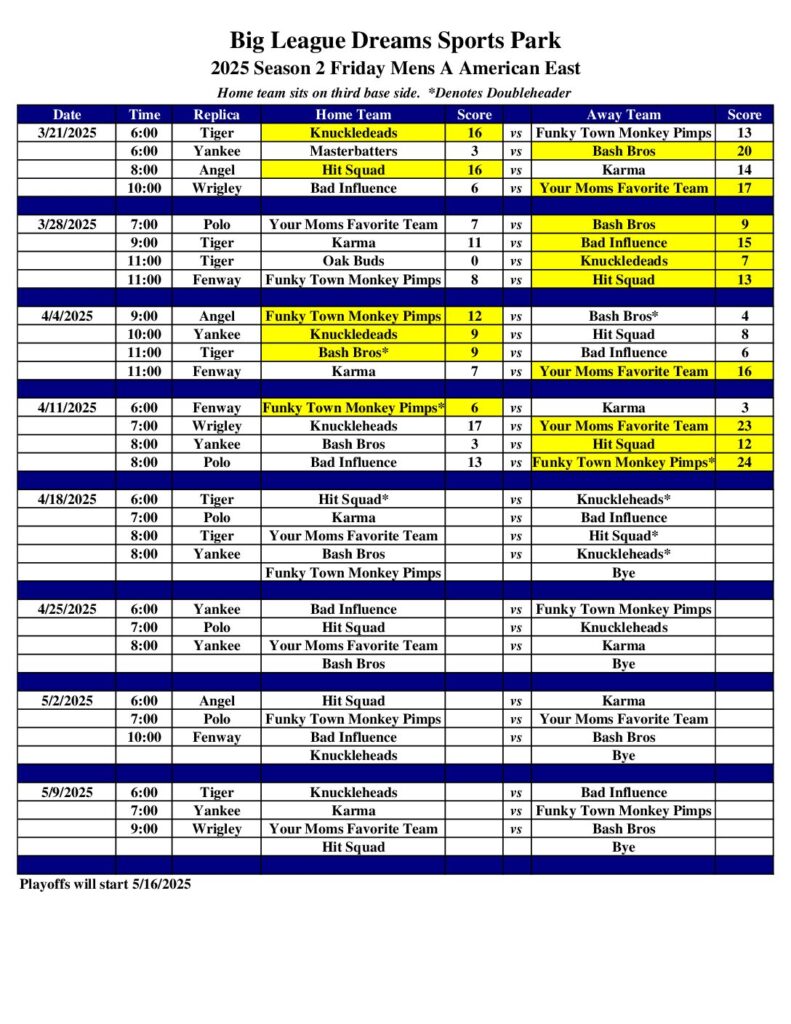 Big League Dreams Sports Park

2025 Season 2 Friday Mens A American East

Home team sits on third base side. *Denotes Doubleheader

| Date | Time | Replica | Home Team | Score | | Away Team | Score |
|---|---|---|---|---|---|---|---|
| 3/21/2025 | 6:00 | Tiger | Knuckledeads | 16 | vs | Funky Town Monkey Pimps | 13 |
| | 6:00 | Yankee | Masterbatters | 3 | vs | Bash Bros | 20 |
| | 8:00 | Angel | Hit Squad | 16 | vs | Karma | 14 |
| | 10:00 | Wrigley | Bad Influence | 6 | vs | Your Moms Favorite Team | 17 |
| | | | | | | | |
| 3/28/2025 | 7:00 | Polo | Your Moms Favorite Team | 7 | vs | Bash Bros | 9 |
| | 9:00 | Tiger | Karma | 11 | vs | Bad Influence | 15 |
| | 11:00 | Tiger | Oak Buds | 0 | vs | Knuckledeads | 7 |
| | 11:00 | Fenway | Funky Town Monkey Pimps | 8 | vs | Hit Squad | 13 |
| | | | | | | | |
| 4/4/2025 | 9:00 | Angel | Funky Town Monkey Pimps | 12 | vs | Bash Bros* | 4 |
| | 10:00 | Yankee | Knuckledeads | 9 | vs | Hit Squad | 8 |
| | 11:00 | Tiger | Bash Bros* | 9 | vs | Bad Influence | 6 |
| | 11:00 | Fenway | Karma | 7 | vs | Your Moms Favorite Team | 16 |
| | | | | | | | |
| 4/11/2025 | 6:00 | Fenway | Funky Town Monkey Pimps* | 6 | vs | Karma | 3 |
| | 7:00 | Wrigley | Knuckleheads | 17 | vs | Your Moms Favorite Team | 23 |
| | 8:00 | Yankee | Bash Bros | 3 | vs | Hit Squad | 12 |
| | 8:00 | Polo | Bad Influence | 13 | vs | Funky Town Monkey Pimps* | 24 |
| | | | | | | | |
| 4/18/2025 | 6:00 | Tiger | Hit Squad* | | vs | Knuckleheads* | |
| | 7:00 | Polo | Karma | | vs | Bad Influence | |
| | 8:00 | Tiger | Your Moms Favorite Team | | vs | Hit Squad* | |
| | 8:00 | Yankee | Bash Bros | | vs | Knuckleheads* | |
| | | | Funky Town Monkey Pimps | | | Bye | |
| | | | | | | | |
| 4/25/2025 | 6:00 | Yankee | Bad Influence | | vs | Funky Town Monkey Pimps | |
| | 7:00 | Polo | Hit Squad | | vs | Knuckleheads | |
| | 8:00 | Yankee | Your Moms Favorite Team | | vs | Karma | |
| | | | Bash Bros | | | Bye | |
| | | | | | | | |
| 5/2/2025 | 6:00 | Angel | Hit Squad | | vs | Karma | |
| | 7:00 | Polo | Funky Town Monkey Pimps | | vs | Your Moms Favorite Team | |
| | 10:00 | Fenway | Bad Influence | | vs | Bash Bros | |
| | | | Knuckleheads | | | Bye | |
| | | | | | | | |
| 5/9/2025 | 6:00 | Tiger | Knuckleheads | | vs | Bad Influence | |
| | 7:00 | Yankee | Karma | | vs | Funky Town Monkey Pimps | |
| | 9:00 | Wrigley | Your Moms Favorite Team | | vs | Bash Bros | |
| | | | Hit Squad | | | Bye | |

Playoffs will start 5/16/2025